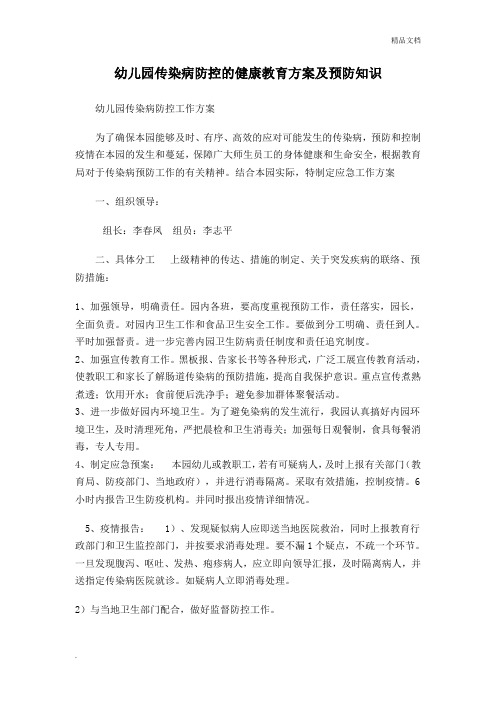 精品文档

幼儿园传染病防控的健康教育方案及预防知识

幼儿园传染病防控工作方案

为了确保本园能够及时、有序、高效的应对可能发生的传染病，预防和控制疫情在本园的发生和蔓延，保障广大师生员工的身体健康和生命安全，根据教育局对于传染病预防工作的有关精神。结合本园实际，特制定应急工作方案

一、组织领导：

组长：李春风　组员：李志平

二、具体分工　上级精神的传达、措施的制定、关于突发疾病的联络、预防措施：

1、加强领导，明确责任。园内各班，要高度重视预防工作，责任落实，园长，全面负责。对园内卫生工作和食品卫生安全工作。要做到分工明确、责任到人。平时加强督责。进一步完善内园卫生防病责任制度和责任追究制度。
2、加强宣传教育工作。黑板报、告家长书等各种形式，广泛工展宣传教育活动，使教职工和家长了解肠道传染病的预防措施，提高自我保护意识。重点宣传煮熟煮透：饮用开水：食前便后洗净手：避免参加群体聚餐活动。
3、进一步做好园内环境卫生。为了避免染病的发生流行，我园认真搞好内园环境卫生，及时清理死角，严把晨检和卫生消毒关：加强每日观餐制，食具每餐消毒，专人专用。
4、制定应急预案：　本园幼儿或教职工，若有可疑病人，及时上报有关部门（教育局、防疫部门、当地政府），并进行消毒隔离。采取有效措施，控制疫情。6小时内报告卫生防疫机构。并同时报出疫情详细情况。

5、疫情报告：　1）、发现疑似病人应即送当地医院救治，同时上报教育行政部门和卫生监控部门，并按要求消毒处理。要不漏1个疑点，不疏一个环节。一旦发现腹泻、呕吐、发热、疱疹病人，应立即向领导汇报，及时隔离病人，并送指定传染病医院就诊。如疑病人立即消毒处理。

2）与当地卫生部门配合，做好监督防控工作。

.